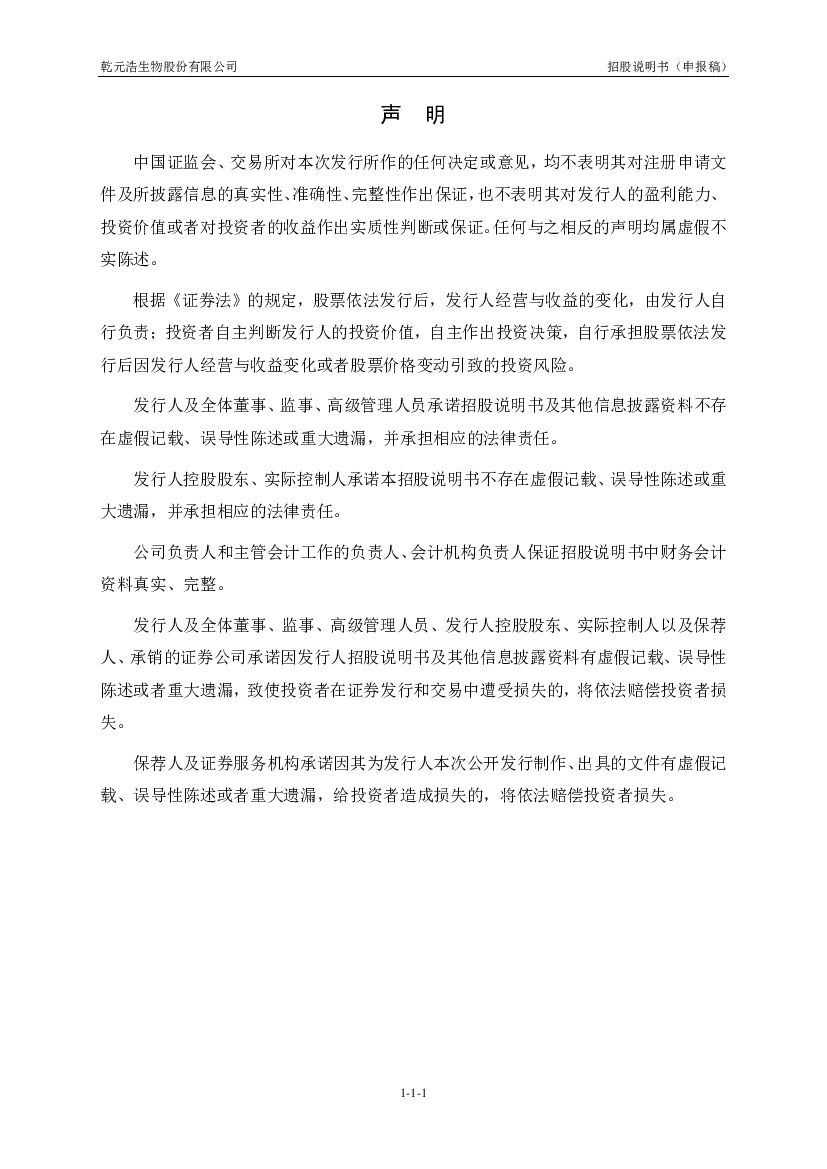 乾元浩生物股份有限公司

招股说明书（申报稿）

声　明

中国证监会、交易所对本次发行所作的任何决定或意见，均不表明其对注册申请文件及所披露信息的真实性、准确性、完整性作出保证，也不表明其对发行人的盈利能力、投资价值或者对投资者的收益作出实质性判断或保证。任何与之相反的声明均属虚假不实陈述。

根据《证券法》的规定，股票依法发行后，发行人经营与收益的变化，由发行人自行负责；投资者自主判断发行人的投资价值，自主作出投资决策，自行承担股票依法发行后因发行人经营与收益变化或者股票价格变动引致的投资风险。

发行人及全体董事、监事、高级管理人员承诺招股说明书及其他信息披露资料不存在虚假记载、误导性陈述或重大遗漏，并承担相应的法律责任。

发行人控股股东、实际控制人承诺本招股说明书不存在虚假记载、误导性陈述或重大遗漏，并承担相应的法律责任。

公司负责人和主管会计工作的负责人、会计机构负责人保证招股说明书中财务会计资料真实、完整。

发行人及全体董事、监事、高级管理人员、发行人控股股东、实际控制人以及保荐人、承销的证券公司承诺因发行人招股说明书及其他信息披露资料有虚假记载、误导性陈述或者重大遗漏，致使投资者在证券发行和交易中遭受损失的，将依法赔偿投资者损失。

保荐人及证券服务机构承诺因其为发行人本次公开发行制作、出具的文件有虚假记载、误导性陈述或者重大遗漏，给投资者造成损失的，将依法赔偿投资者损失。

1-1-1